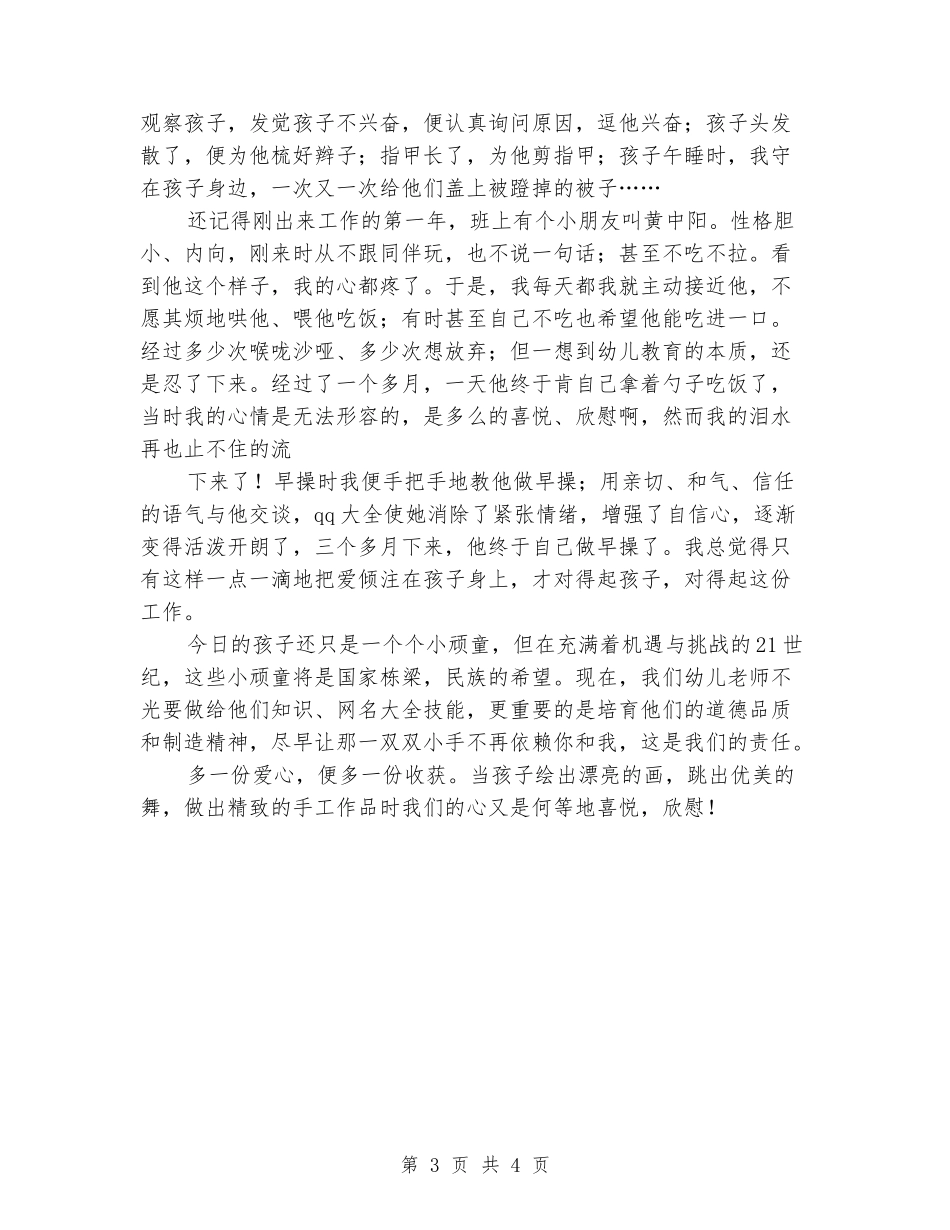 观察孩子，发觉孩子不兴奋，便认真询问原因，逗他兴奋；孩子头发散了，便为他梳好辫子；指甲长了，为他剪指甲；孩子午睡时，我守在孩子身边，一次又一次给他们盖上被蹬掉的被子……

还记得刚出来工作的第一年，班上有个小朋友叫黄中阳。性格胆小、内向，刚来时从不跟同伴玩，也不说一句话；甚至不吃不拉。看到他这个样子，我的心都疼了。于是，我每天都我就主动接近他，不愿其烦地哄他、喂他吃饭；有时甚至自己不吃也希望他能吃进一口。经过多少次喉咙沙哑、多少次想放弃；但一想到幼儿教育的本质，还是忍了下来。经过了一个多月，一天他终于肯自己拿着勺子吃饭了，当时我的心情是无法形容的，是多么的喜悦、欣慰啊，然而我的泪水再也止不住的流

下来了！早操时我便手把手地教他做早操；用亲切、和气、信任的语气与他交谈，qq 大全使她消除了紧张情绪，增强了自信心，逐渐变得活泼开朗了，三个多月下来，他终于自己做早操了。我总觉得只有这样一点一滴地把爱倾注在孩子身上，才对得起孩子，对得起这份工作。

今日的孩子还只是一个个小顽童，但在充满着机遇与挑战的 21 世纪，这些小顽童将是国家栋梁，民族的希望。现在，我们幼儿老师不光要做给他们知识、网名大全技能，更重要的是培育他们的道德品质和制造精神，尽早让那一双双小手不再依赖你和我，这是我们的责任。

多一份爱心，便多一份收获。当孩子绘出漂亮的画，跳出优美的舞，做出精致的手工作品时我们的心又是何等地喜悦，欣慰！

第 3 页 共 4 页